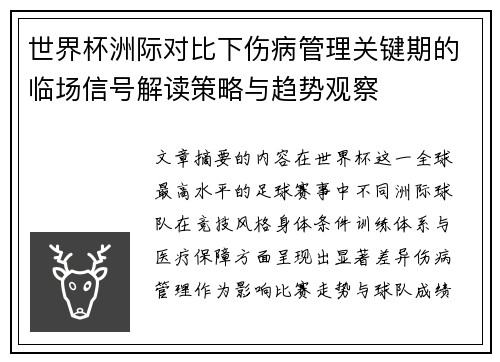 世界杯洲际对比下伤病管理关键期的临场信号解读策略与趋势观察

文章摘要的内容在世界杯这一全球最高水平的足球赛事中不同洲际球队在竞技风格身体条件训练体系与医疗保障方面呈现出显著差异伤病管理作为影响比赛走势与球队成绩